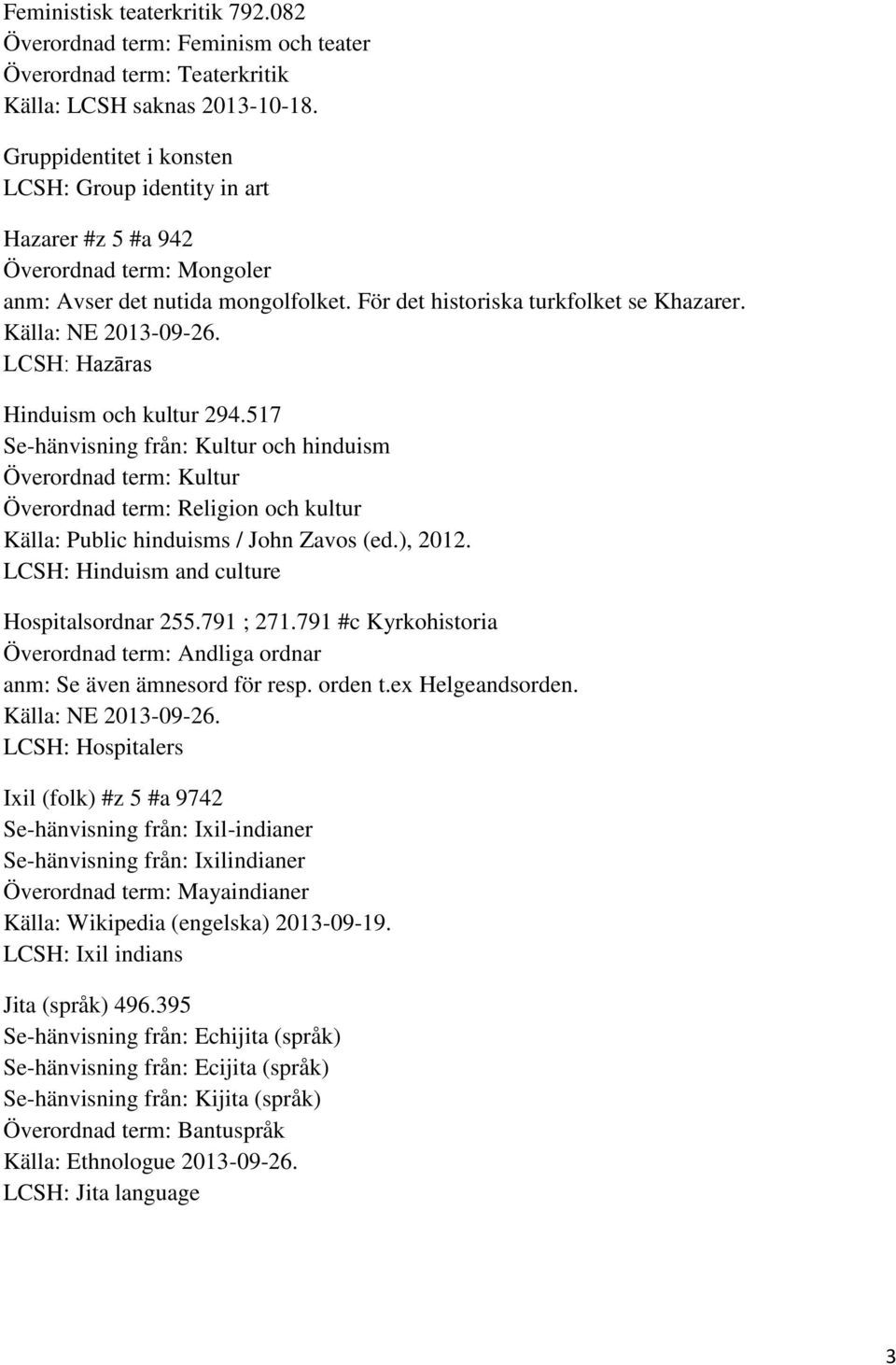 Feministisk teaterkritik 792.082
Överordnad term: Feminism och teater
Överordnad term: Teaterkritik
Källa: LCSH saknas 2013-10-18.

Gruppidentitet i konsten
LCSH: Group identity in art

Hazarer #z 5 #a 942
Överordnad term: Mongoler
anm: Avser det nutida mongolfolket. För det historiska turkfolket se Khazarer.
Källa: NE 2013-09-26.
LCSH: Hazāras

Hinduism och kultur 294.517
Se-hänvisning från: Kultur och hinduism
Överordnad term: Kultur
Överordnad term: Religion och kultur
Källa: Public hinduisms / John Zavos (ed.), 2012.
LCSH: Hinduism and culture

Hospitalsordnar 255.791 ; 271.791 #c Kyrkohistoria
Överordnad term: Andliga ordnar
anm: Se även ämnesord för resp. orden t.ex Helgeandsorden.
Källa: NE 2013-09-26.
LCSH: Hospitalers

Ixil (folk) #z 5 #a 9742
Se-hänvisning från: Ixil-indianer
Se-hänvisning från: Ixilindianer
Överordnad term: Mayaindianer
Källa: Wikipedia (engelska) 2013-09-19.
LCSH: Ixil indians

Jita (språk) 496.395
Se-hänvisning från: Echijita (språk)
Se-hänvisning från: Ecijita (språk)
Se-hänvisning från: Kijita (språk)
Överordnad term: Bantuspråk
Källa: Ethnologue 2013-09-26.
LCSH: Jita language

3